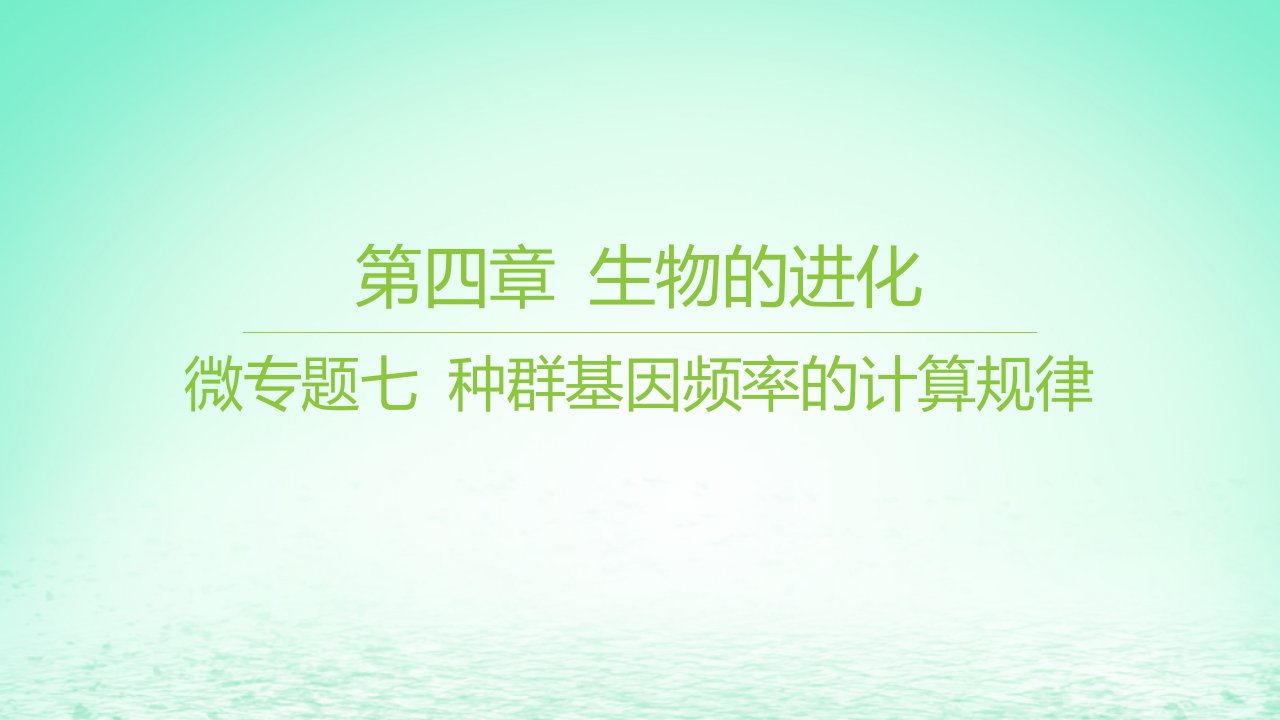 第四章 生物的进化

微专题七 种群基因频率的计算规律